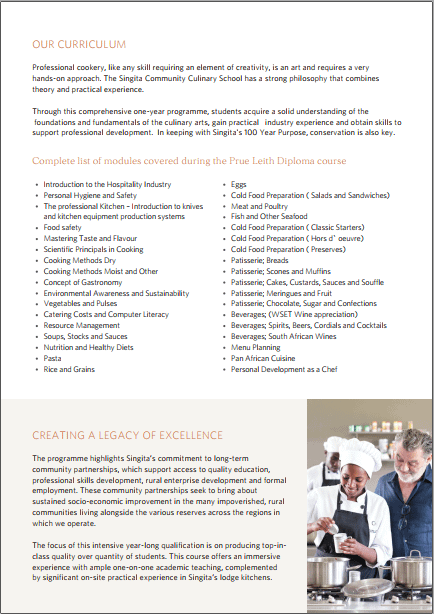 OUR CURRICULUM

Professional cookery, like any skill requiring an element of creativity, is an art and requires a very hands-on approach. The Singita Community Culinary School has a strong philosophy that combines theory and practical experience.

Through this comprehensive one-year programme, students acquire a solid understanding of the foundations and fundamentals of the culinary arts, gain practical industry experience and obtain skills to support professional development. In keeping with Singita's 100 Year Purpose, conservation is also key.

Complete list of modules covered during the Prue Leith Diploma course

- Introduction to the Hospitality Industry
- Personal Hygiene and Safety
- The professional Kitchen - Introduction to knives and kitchen equipment production systems
- Food safety
- Mastering Taste and Flavour
- Scientific Principals in Cooking
- Cooking Methods Dry
- Cooking Methods Moist and Other
- Concept of Gastronomy
- Environmental Awareness and Sustainability
- Vegetables and Pulses
- Catering Costs and Computer Literacy
- Resource Management
- Soups, Stocks and Sauces
- Nutrition and Healthy Diets
- Pasta
- Rice and Grains

- Eggs
- Cold Food Preparation ( Salads and Sandwiches)
- Meat and Poultry
- Fish and Other Seafood
- Cold Food Preparation ( Classic Starters)
- Cold Food Preparation ( Hors d' oeuvre)
- Cold Food Preparation ( Preserves)
- Patisserie; Breads
- Patisserie; Scones and Muffins
- Patisserie; Cakes, Custards, Sauces and Souffle
- Patisserie; Meringues and Fruit
- Patisserie; Chocolate, Sugar and Confections
- Beverages; (WSET Wine appreciation)
- Beverages; Spirits, Beers, Cordials and Cocktails
- Beverages; South African Wines
- Menu Planning
- Pan African Cuisine
- Personal Development as a Chef

CREATING A LEGACY OF EXCELLENCE

The programme highlights Singita's commitment to long-term community partnerships, which support access to quality education, professional skills development, rural enterprise development and formal employment. These community partnerships seek to bring about sustained socio-economic improvement in the many impoverished, rural communities living alongside the various reserves across the regions in which we operate.

The focus of this intensive year-long qualification is on producing top-in-class quality over quantity of students. This course offers an immersive experience with ample one-on-one academic teaching, complemented by significant on-site practical experience in Singita's lodge kitchens.